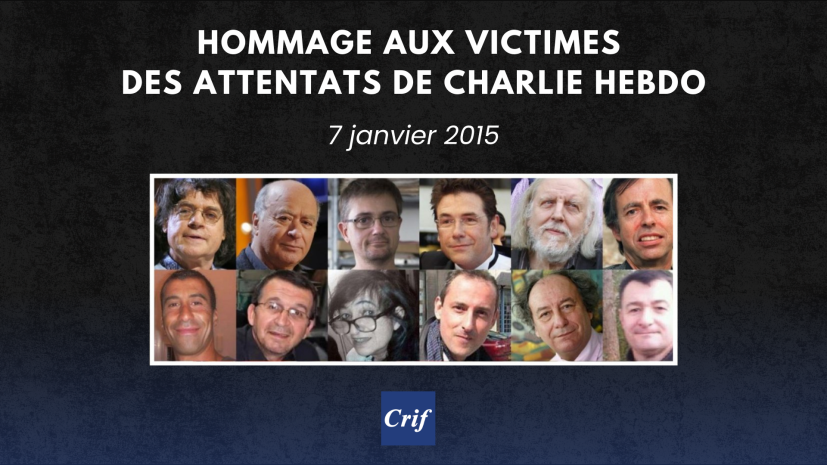 HOMMAGE AUX VICTIMES
DES ATTENTATS DE CHARLIE HEBDO

7 janvier 2015

Crif